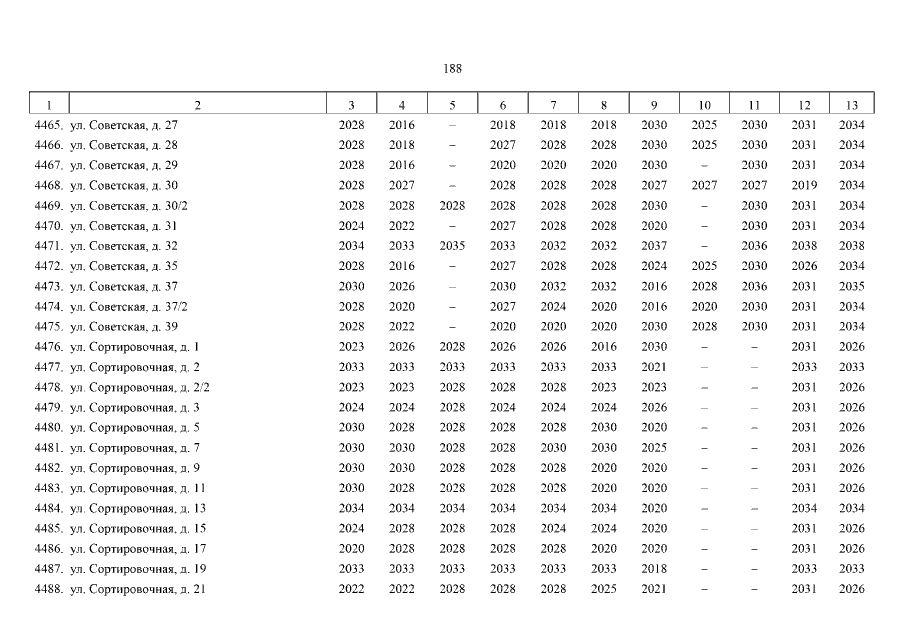 188

| 1 | 2 | 3 | 4 | 5 | 6 | 7 | 8 | 9 | 10 | 11 | 12 | 13 |
|---|---|---|---|---|---|---|---|---|---|---|---|---|
| 4465. | ул. Советская, д. 27 | 2028 | 2016 | – | 2018 | 2018 | 2018 | 2030 | 2025 | 2030 | 2031 | 2034 |
| 4466. | ул. Советская, д. 28 | 2028 | 2018 | – | 2027 | 2028 | 2028 | 2030 | 2025 | 2030 | 2031 | 2034 |
| 4467. | ул. Советская, д. 29 | 2028 | 2016 | – | 2020 | 2020 | 2020 | 2030 | – | 2030 | 2031 | 2034 |
| 4468. | ул. Советская, д. 30 | 2028 | 2027 | – | 2028 | 2028 | 2028 | 2027 | 2027 | 2027 | 2019 | 2034 |
| 4469. | ул. Советская, д. 30/2 | 2028 | 2028 | 2028 | 2028 | 2028 | 2028 | 2030 | – | 2030 | 2031 | 2034 |
| 4470. | ул. Советская, д. 31 | 2024 | 2022 | – | 2027 | 2028 | 2028 | 2020 | – | 2030 | 2031 | 2034 |
| 4471. | ул. Советская, д. 32 | 2034 | 2033 | 2035 | 2033 | 2032 | 2032 | 2037 | – | 2036 | 2038 | 2038 |
| 4472. | ул. Советская, д. 35 | 2028 | 2016 | – | 2027 | 2028 | 2028 | 2024 | 2025 | 2030 | 2026 | 2034 |
| 4473. | ул. Советская, д. 37 | 2030 | 2026 | – | 2030 | 2032 | 2032 | 2016 | 2028 | 2036 | 2031 | 2035 |
| 4474. | ул. Советская, д. 37/2 | 2028 | 2020 | – | 2027 | 2024 | 2020 | 2016 | 2020 | 2030 | 2031 | 2034 |
| 4475. | ул. Советская, д. 39 | 2028 | 2022 | – | 2020 | 2020 | 2020 | 2030 | 2028 | 2030 | 2031 | 2034 |
| 4476. | ул. Сортировочная, д. 1 | 2023 | 2026 | 2028 | 2026 | 2026 | 2016 | 2030 | – | – | 2031 | 2026 |
| 4477. | ул. Сортировочная, д. 2 | 2033 | 2033 | 2033 | 2033 | 2033 | 2033 | 2021 | – | – | 2033 | 2033 |
| 4478. | ул. Сортировочная, д. 2/2 | 2023 | 2023 | 2028 | 2028 | 2028 | 2023 | 2023 | – | – | 2031 | 2026 |
| 4479. | ул. Сортировочная, д. 3 | 2024 | 2024 | 2028 | 2024 | 2024 | 2024 | 2026 | – | – | 2031 | 2026 |
| 4480. | ул. Сортировочная, д. 5 | 2030 | 2028 | 2028 | 2028 | 2028 | 2030 | 2020 | – | – | 2031 | 2026 |
| 4481. | ул. Сортировочная, д. 7 | 2030 | 2030 | 2028 | 2028 | 2030 | 2030 | 2025 | – | – | 2031 | 2026 |
| 4482. | ул. Сортировочная, д. 9 | 2030 | 2030 | 2028 | 2028 | 2028 | 2020 | 2020 | – | – | 2031 | 2026 |
| 4483. | ул. Сортировочная, д. 11 | 2030 | 2028 | 2028 | 2028 | 2028 | 2020 | 2020 | – | – | 2031 | 2026 |
| 4484. | ул. Сортировочная, д. 13 | 2034 | 2034 | 2034 | 2034 | 2034 | 2034 | 2020 | – | – | 2034 | 2034 |
| 4485. | ул. Сортировочная, д. 15 | 2024 | 2028 | 2028 | 2028 | 2024 | 2024 | 2020 | – | – | 2031 | 2026 |
| 4486. | ул. Сортировочная, д. 17 | 2020 | 2028 | 2028 | 2028 | 2028 | 2020 | 2020 | – | – | 2031 | 2026 |
| 4487. | ул. Сортировочная, д. 19 | 2033 | 2033 | 2033 | 2033 | 2033 | 2033 | 2018 | – | – | 2033 | 2033 |
| 4488. | ул. Сортировочная, д. 21 | 2022 | 2022 | 2028 | 2028 | 2028 | 2025 | 2021 | – | – | 2031 | 2026 |